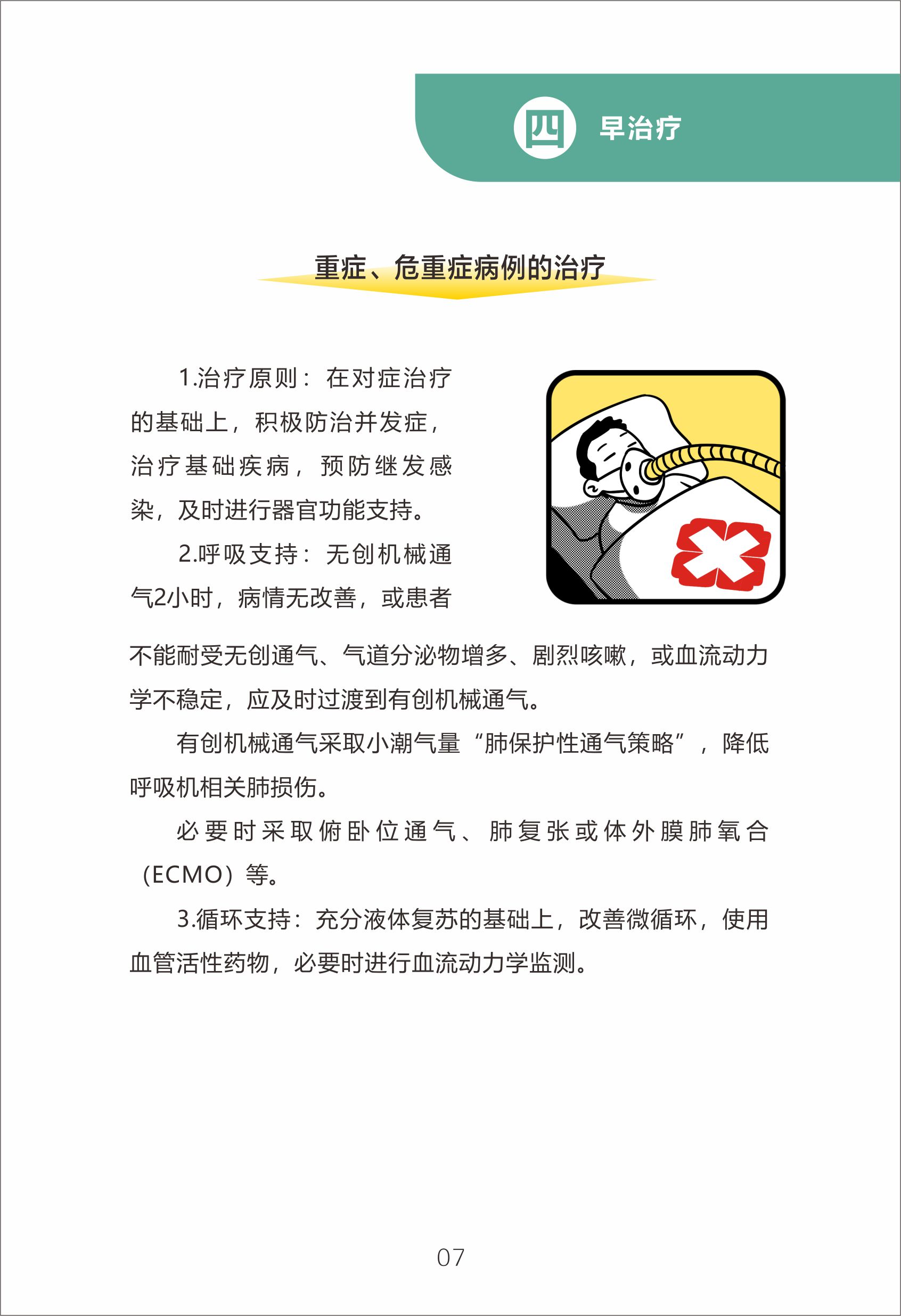 四 早治疗

重症、危重症病例的治疗

1.治疗原则：在对症治疗的基础上，积极防治并发症，治疗基础疾病，预防继发感染，及时进行器官功能支持。

2.呼吸支持：无创机械通气2小时，病情无改善，或患者不能耐受无创通气、气道分泌物增多、剧烈咳嗽，或血流动力学不稳定，应及时过渡到有创机械通气。

有创机械通气采取小潮气量“肺保护性通气策略”，降低呼吸机相关肺损伤。

必要时采取俯卧位通气、肺复张或体外膜肺氧合（ECMO）等。

3.循环支持：充分液体复苏的基础上，改善微循环，使用血管活性药物，必要时进行血流动力学监测。

07